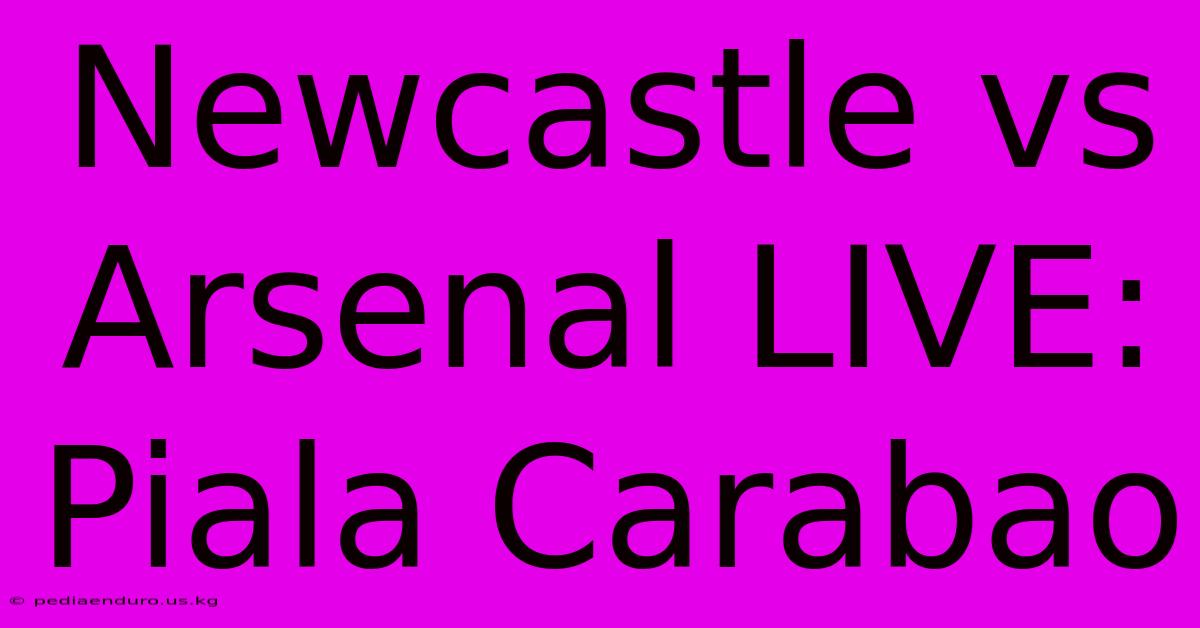 Newcastle vs Arsenal LIVE: Piala Carabao

© pediaenduro.us.kg